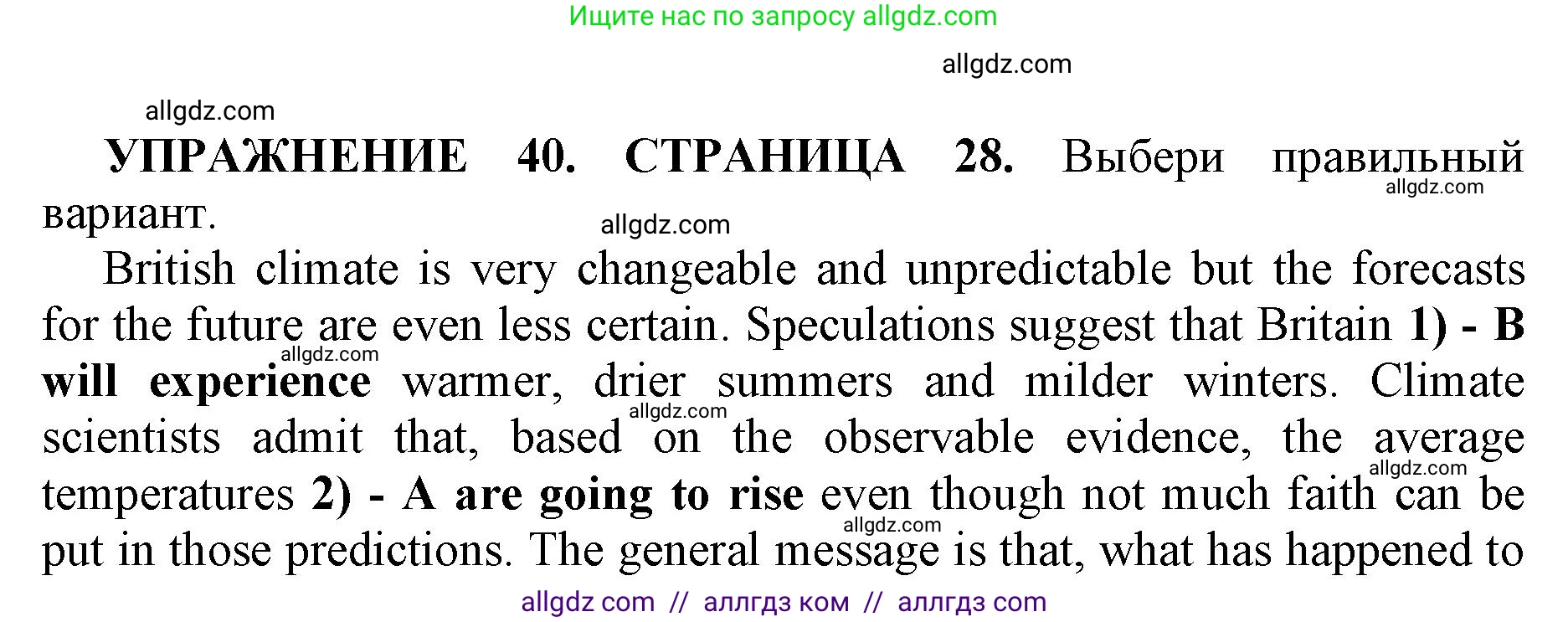 Ищите нас по запросу allgdz.com

allgdz.com

allgdz.com

УПРАЖНЕНИЕ 40. СТРАНИЦА 28. Выбери правильный вариант.

allgdz.com

allgdz.com

British climate is very changeable and unpredictable but the forecasts for the future are even less certain. Speculations suggest that Britain 1) - B will experience warmer, drier summers and milder winters. Climate scientists admit that, based on the observable evidence, the average temperatures 2) - A are going to rise even though not much faith can be put in those predictions. The general message is that, what has happened to

allgdz.com allgdz.com allgdz.com allgdz.com

allgdz com // аллгдз ком // аллгдз com